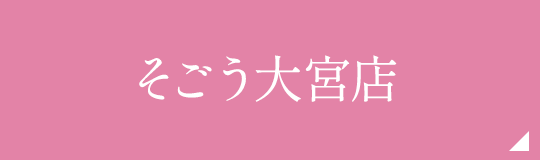 そごう大宮店